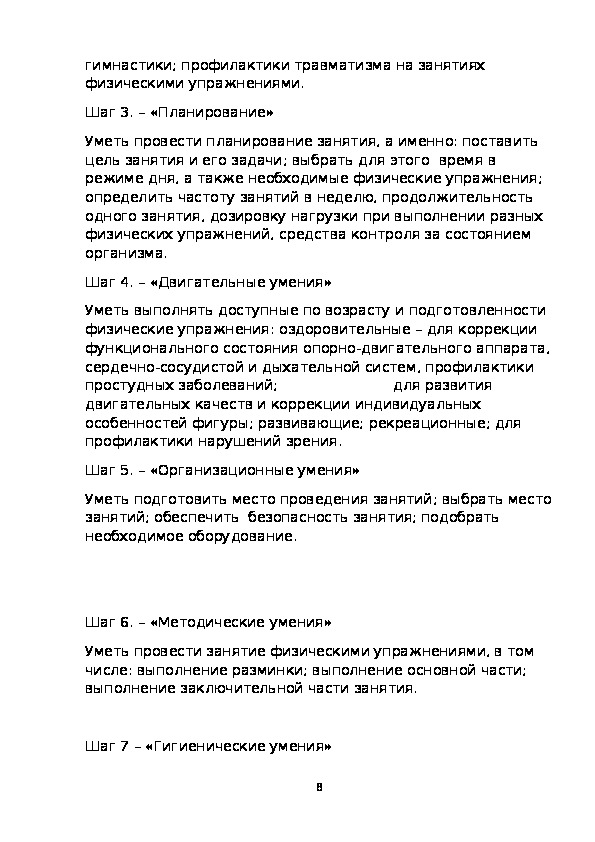 гимнастики; профилактики травматизма на занятиях физическими упражнениями.

Шаг 3. – «Планирование»

Уметь провести планирование занятия, а именно: поставить цель занятия и его задачи; выбрать для этого время в режиме дня, а также необходимые физические упражнения; определить частоту занятий в неделю, продолжительность одного занятия, дозировку нагрузки при выполнении разных физических упражнений, средства контроля за состоянием организма.

Шаг 4. – «Двигательные умения»

Уметь выполнять доступные по возрасту и подготовленности физические упражнения: оздоровительные – для коррекции функционального состояния опорно-двигательного аппарата, сердечно-сосудистой и дыхательной систем, профилактики простудных заболеваний; для развития двигательных качеств и коррекции индивидуальных особенностей фигуры; развивающие; рекреационные; для профилактики нарушений зрения.

Шаг 5. – «Организационные умения»

Уметь подготовить место проведения занятий; выбрать место занятий; обеспечить безопасность занятия; подобрать необходимое оборудование.

Шаг 6. – «Методические умения»

Уметь провести занятие физическими упражнениями, в том числе: выполнение разминки; выполнение основной части; выполнение заключительной части занятия.

Шаг 7 – «Гигиенические умения»

8